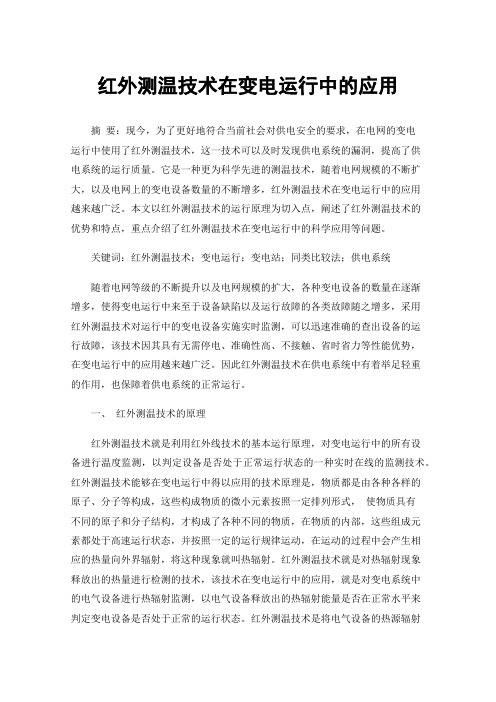 红外测温技术在变电运行中的应用

摘 要：现今，为了更好地符合当前社会对供电安全的要求，在电网的变电运行中使用了红外测温技术，这一技术可以及时发现供电系统的漏洞，提高了供电系统的运行质量。它是一种更为科学先进的测温技术，随着电网规模的不断扩大，以及电网上的变电设备数量的不断增多，红外测温技术在变电运行中的应用越来越广泛。本文以红外测温技术的运行原理为切入点，阐述了红外测温技术的优势和特点，重点介绍了红外测温技术在变电运行中的科学应用等问题。

关键词：红外测温技术；变电运行；变电站；同类比较法；供电系统

随着电网等级的不断提升以及电网规模的扩大，各种变电设备的数量在逐渐增多，使得变电运行中来至于设备缺陷以及运行故障的各类故障随之增多，采用红外测温技术对运行中的变电设备实施实时监测，可以迅速准确的查出设备的运行故障，该技术因其具有无需停电、准确性高、不接触、省时省力等性能优势，在变电运行中的应用越来越广泛。因此红外测温技术在供电系统中有着举足轻重的作用，也保障着供电系统的正常运行。

一、 红外测温技术的原理

红外测温技术就是利用红外线技术的基本运行原理，对变电运行中的所有设备进行温度监测，以判定设备是否处于正常运行状态的一种实时在线的监测技术。红外测温技术能够在变电运行中得以应用的技术原理是，物质都是由各种各样的原子、分子等构成，这些构成物质的微小元素按照一定排列形式， 使物质具有不同的原子和分子结构，才构成了各种不同的物质，在物质的内部，这些组成元素都处于高速运行状态，并按照一定的运行规律运动，在运动的过程中会产生相应的热量向外界辐射，将这种现象就叫热辐射。红外测温技术就是对热辐射现象释放出的热量进行检测的技术，该技术在变电运行中的应用，就是对变电系统中的电气设备进行热辐射监测，以电气设备释放出的热辐射能量是否在正常水平来判定变电设备是否处于正常的运行状态。红外测温技术是将电气设备的热源辐射